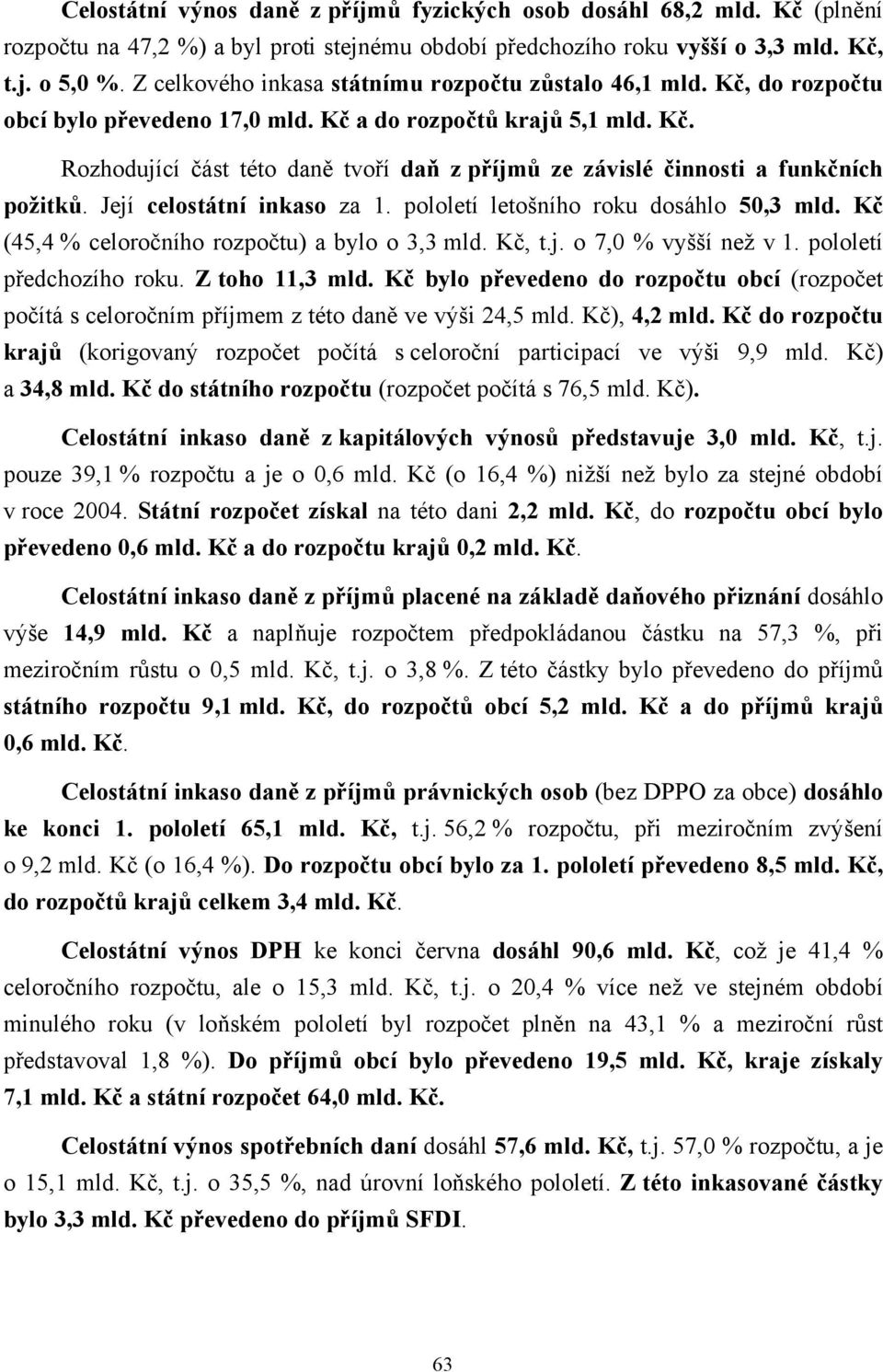 Celostátní výnos daně z příjmů fyzických osob dosáhl 68,2 mld. Kč (plnění rozpočtu na 47,2 %) a byl proti stejnému období předchozího roku vyšší o 3,3 mld. Kč, t.j. o 5,0 %. Z celkového inkasa státnímu rozpočtu zůstalo 46,1 mld. Kč, do rozpočtu obcí bylo převedeno 17,0 mld. Kč a do rozpočtů krajů 5,1 mld. Kč.

Rozhodující část této daně tvoří daň z příjmů ze závislé činnosti a funkčních požitků. Její celostátní inkaso za 1. pololetí letošního roku dosáhlo 50,3 mld. Kč (45,4 % celoročního rozpočtu) a bylo o 3,3 mld. Kč, t.j. o 7,0 % vyšší než v 1. pololetí předchozího roku. Z toho 11,3 mld. Kč bylo převedeno do rozpočtu obcí (rozpočet počítá s celoročním příjmem z této daně ve výši 24,5 mld. Kč), 4,2 mld. Kč do rozpočtu krajů (korigovaný rozpočet počítá s celoroční participací ve výši 9,9 mld. Kč) a 34,8 mld. Kč do státního rozpočtu (rozpočet počítá s 76,5 mld. Kč).

Celostátní inkaso daně z kapitálových výnosů představuje 3,0 mld. Kč, t.j. pouze 39,1 % rozpočtu a je o 0,6 mld. Kč (o 16,4 %) nižší než bylo za stejné období v roce 2004. Státní rozpočet získal na této dani 2,2 mld. Kč, do rozpočtu obcí bylo převedeno 0,6 mld. Kč a do rozpočtu krajů 0,2 mld. Kč.

Celostátní inkaso daně z příjmů placené na základě daňového přiznání dosáhlo výše 14,9 mld. Kč a naplňuje rozpočtem předpokládanou částku na 57,3 %, při meziročním růstu o 0,5 mld. Kč, t.j. o 3,8 %. Z této částky bylo převedeno do příjmů státního rozpočtu 9,1 mld. Kč, do rozpočtů obcí 5,2 mld. Kč a do příjmů krajů 0,6 mld. Kč.

Celostátní inkaso daně z příjmů právnických osob (bez DPPO za obce) dosáhlo ke konci 1. pololetí 65,1 mld. Kč, t.j. 56,2 % rozpočtu, při meziročním zvýšení o 9,2 mld. Kč (o 16,4 %). Do rozpočtu obcí bylo za 1. pololetí převedeno 8,5 mld. Kč, do rozpočtů krajů celkem 3,4 mld. Kč.

Celostátní výnos DPH ke konci června dosáhl 90,6 mld. Kč, což je 41,4 % celoročního rozpočtu, ale o 15,3 mld. Kč, t.j. o 20,4 % více než ve stejném období minulého roku (v loňském pololetí byl rozpočet plněn na 43,1 % a meziroční růst představoval 1,8 %). Do příjmů obcí bylo převedeno 19,5 mld. Kč, kraje získaly 7,1 mld. Kč a státní rozpočet 64,0 mld. Kč.

Celostátní výnos spotřebních daní dosáhl 57,6 mld. Kč, t.j. 57,0 % rozpočtu, a je o 15,1 mld. Kč, t.j. o 35,5 %, nad úrovní loňského pololetí. Z této inkasované částky bylo 3,3 mld. Kč převedeno do příjmů SFDI.

63